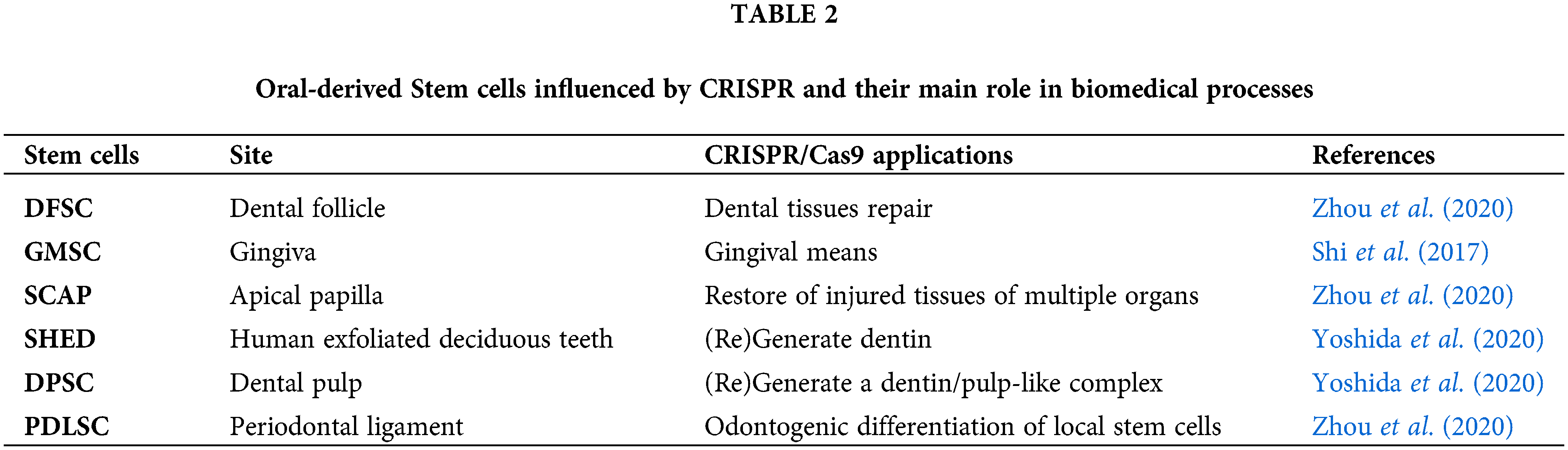 TABLE 2

Oral-derived Stem cells influenced by CRISPR and their main role in biomedical processes

| Stem cells | Site | CRISPR/Cas9 applications | References |
|---|---|---|---|
| DFSC | Dental follicle | Dental tissues repair | Zhou et al. (2020) |
| GMSC | Gingiva | Gingival means | Shi et al. (2017) |
| SCAP | Apical papilla | Restore of injured tissues of multiple organs | Zhou et al. (2020) |
| SHED | Human exfoliated deciduous teeth | (Re)Generate dentin | Yoshida et al. (2020) |
| DPSC | Dental pulp | (Re)Generate a dentin/pulp-like complex | Yoshida et al. (2020) |
| PDLSC | Periodontal ligament | Odontogenic differentiation of local stem cells | Zhou et al. (2020) |